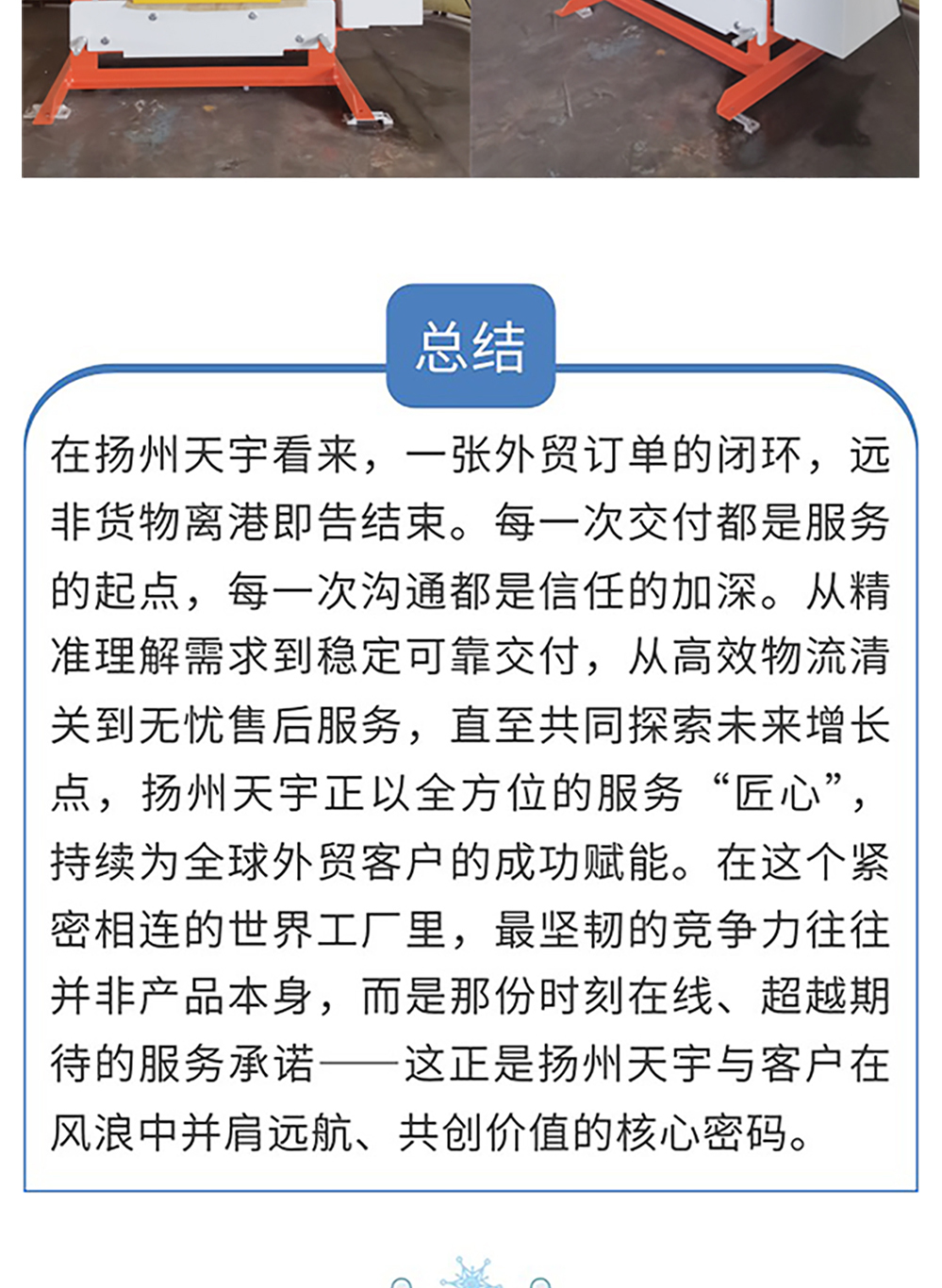 总结

在扬州天宇看来，一张外贸订单的闭环，远非货物离港即告结束。每一次交付都是服务的起点，每一次沟通都是信任的加深。从精准理解需求到稳定可靠交付，从高效物流清关到无忧售后服务，直至共同探索未来增长点，扬州天宇正以全方位的服务“匠心”，持续为全球外贸客户的成功赋能。在这个紧密相连的世界工厂里，最坚韧的竞争力往往并非产品本身，而是那份时刻在线、超越期待的服务承诺——这正是扬州天宇与客户在风浪中并肩远航、共创价值的核心密码。